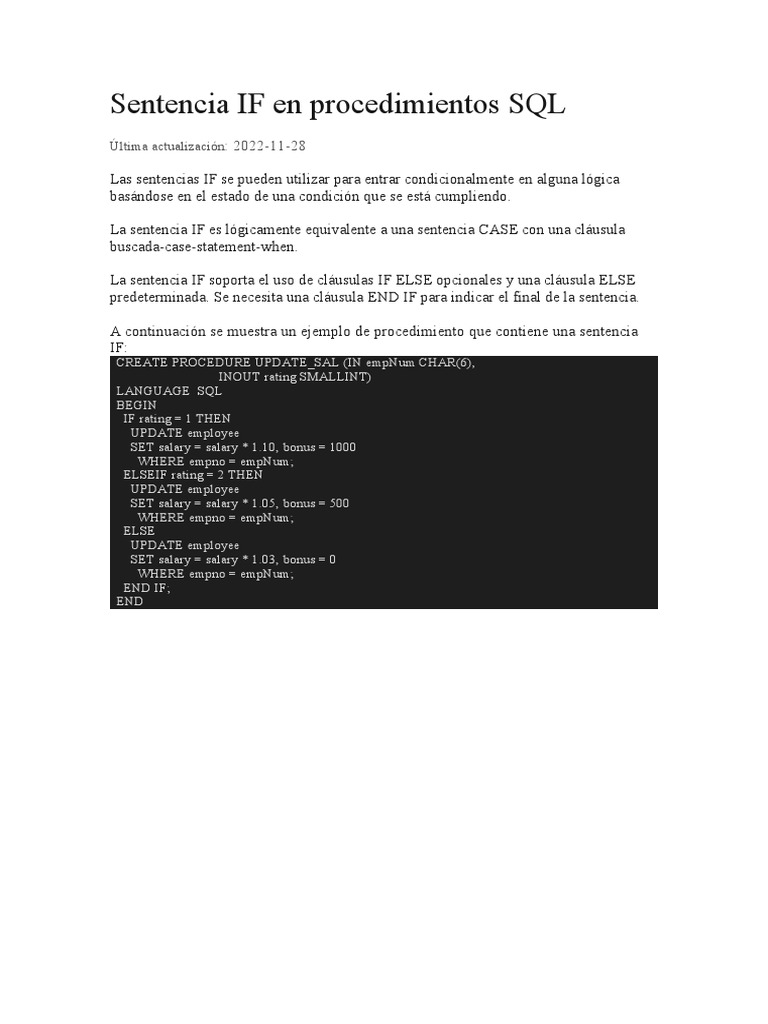 Sentencia IF en procedimientos SQL

Última actualización: 2022-11-28

Las sentencias IF se pueden utilizar para entrar condicionalmente en alguna lógica basándose en el estado de una condición que se está cumpliendo.

La sentencia IF es lógicamente equivalente a una sentencia CASE con una cláusula buscada-case-statement-when.

La sentencia IF soporta el uso de cláusulas IF ELSE opcionales y una cláusula ELSE predeterminada. Se necesita una cláusula END IF para indicar el final de la sentencia.

A continuación se muestra un ejemplo de procedimiento que contiene una sentencia IF:

CREATE PROCEDURE UPDATE_SAL (IN empNum CHAR(6),
INOUT rating SMALLINT)
LANGUAGE SQL
BEGIN
IF rating = 1 THEN
UPDATE employee
SET salary = salary * 1.10, bonus = 1000
WHERE empno = empNum;
ELSEIF rating = 2 THEN
UPDATE employee
SET salary = salary * 1.05, bonus = 500
WHERE empno = empNum;
ELSE
UPDATE employee
SET salary = salary * 1.03, bonus = 0
WHERE empno = empNum;
END IF;
END